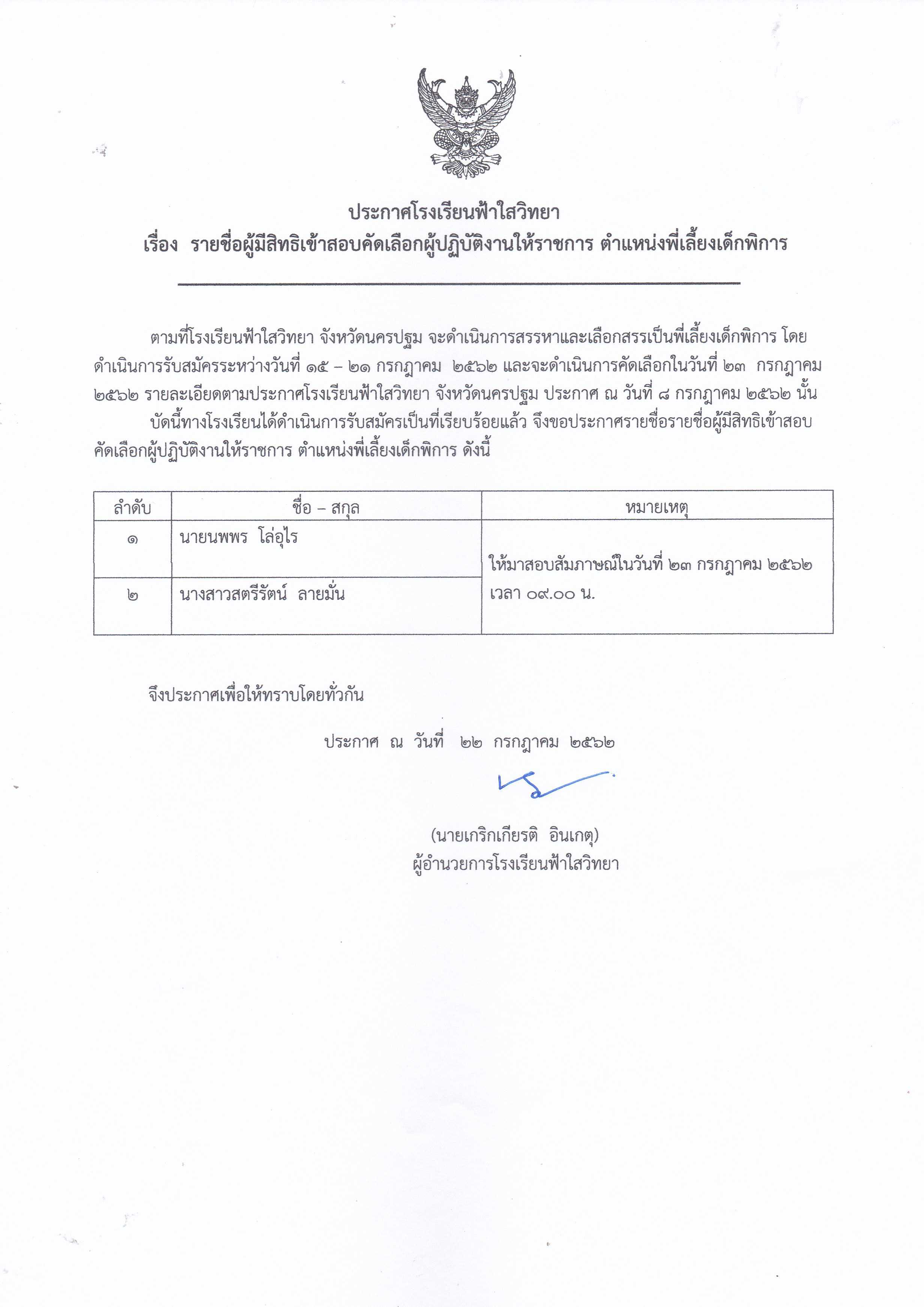 ประกาศโรงเรียนฟ้าใสวิทยา
เรื่อง รายชื่อผู้มีสิทธิเข้าสอบคัดเลือกผู้ปฏิบัติงานให้ราชการ ตำแหน่งพี่เลี้ยงเด็กพิการ

ตามที่โรงเรียนฟ้าใสวิทยา จังหวัดนครปฐม จะดำเนินการสรรหาและเลือกสรรเป็นพี่เลี้ยงเด็กพิการ โดยดำเนินการรับสมัครระหว่างวันที่ ๑๕ – ๒๑ กรกฎาคม ๒๕๖๒ และจะดำเนินการคัดเลือกในวันที่ ๒๓ กรกฎาคม ๒๕๖๒ รายละเอียดตามประกาศโรงเรียนฟ้าใสวิทยา จังหวัดนครปฐม ประกาศ ณ วันที่ ๘ กรกฎาคม ๒๕๖๒ นั้น

บัดนี้ทางโรงเรียนได้ดำเนินการรับสมัครเป็นที่เรียบร้อยแล้ว จึงขอประกาศรายชื่อรายชื่อผู้มีสิทธิเข้าสอบคัดเลือกผู้ปฏิบัติงานให้ราชการ ตำแหน่งพี่เลี้ยงเด็กพิการ ดังนี้

| ลำดับ | ชื่อ – สกุล | หมายเหตุ |
|---|---|---|
| ๑ | นายนพพร โล่อุไร | ให้มาสอบสัมภาษณ์ในวันที่ ๒๓ กรกฎาคม ๒๕๖๒ เวลา ๐๙.๐๐ น. |
| ๒ | นางสาวสตรีรัตน์ ลายมั่น | |

จึงประกาศเพื่อให้ทราบโดยทั่วกัน

ประกาศ ณ วันที่ ๒๒ กรกฎาคม ๒๕๖๒

(นายเกริกเกียรติ อินเกตุ)
ผู้อำนวยการโรงเรียนฟ้าใสวิทยา